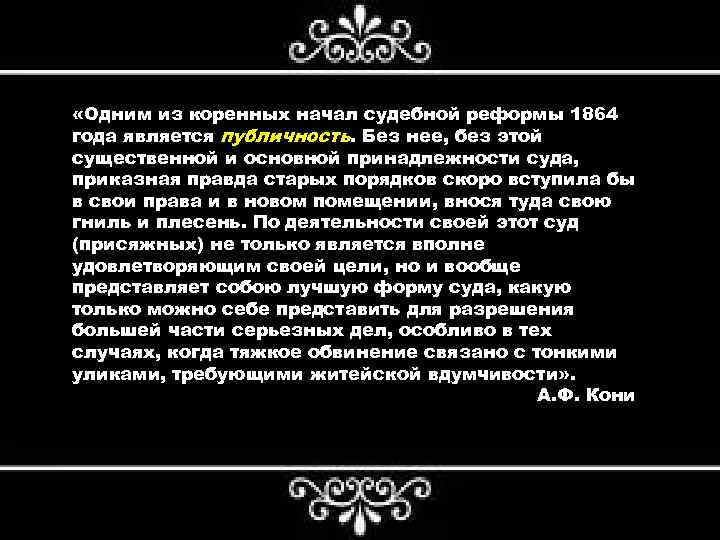 «Одним из коренных начал судебной реформы 1864 года является публичность. Без нее, без этой существенной и основной принадлежности суда, приказная правда старых порядков скоро вступила бы в свои права и в новом помещении, внося туда свою гниль и плесень. По деятельности своей этот суд (присяжных) не только является вполне удовлетворяющим своей цели, но и вообще представляет собою лучшую форму суда, какую только можно себе представить для разрешения большей части серьезных дел, особливо в тех случаях, когда тяжкое обвинение связано с тонкими уликами, требующими житейской вдумчивости».

А.Ф. Кони